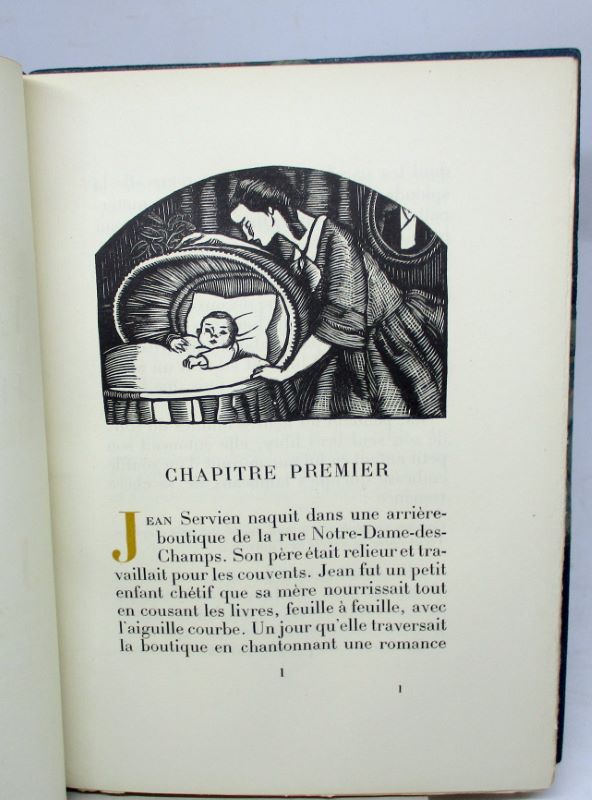 CHAPITRE PREMIER

JEAN Servien naquit dans une arrière-boutique de la rue Notre-Dame-des-Champs. Son père était relieur et travaillait pour les couvents. Jean fut un petit enfant chétif que sa mère nourrissait tout en cousant les livres, feuille à feuille, avec l'aiguille courbe. Un jour qu'elle traversait la boutique en chantonnant une romance

1

1